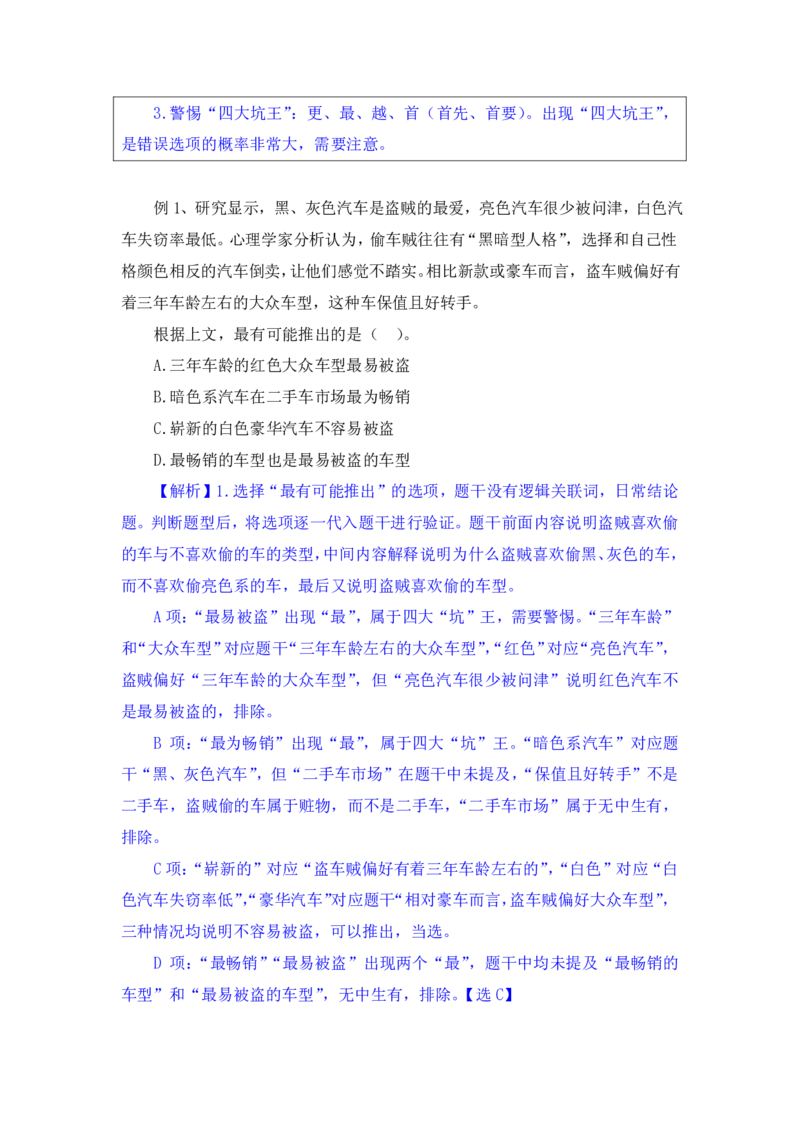 3.警惕“四大坑王”：更、最、越、首（首先、首要）。出现“四大坑王”，是错误选项的概率非常大，需要注意。

例 1、研究显示，黑、灰色汽车是盗贼的最爱，亮色汽车很少被问津，白色汽车失窃率最低。心理学家分析认为，偷车贼往往有“黑暗型人格”，选择和自己性格颜色相反的汽车倒卖，让他们感觉不踏实。相比新款或豪车而言，盗车贼偏好有着三年车龄左右的大众车型，这种车保值且好转手。

根据上文，最有可能推出的是（　）。

A.三年车龄的红色大众车型最易被盗

B.暗色系汽车在二手车市场最为畅销

C.崭新的白色豪华汽车不容易被盗

D.最畅销的车型也是最易被盗的车型

【解析】1.选择“最有可能推出”的选项，题干没有逻辑关联词，日常结论题。判断题型后，将选项逐一代入题干进行验证。题干前面内容说明盗贼喜欢偷的车与不喜欢偷的车的类型，中间内容解释说明为什么盗贼喜欢偷黑、灰色的车，而不喜欢偷亮色系的车，最后又说明盗贼喜欢偷的车型。

A 项：“最易被盗”出现“最”，属于四大“坑”王，需要警惕。“三年车龄”和“大众车型”对应题干“三年车龄左右的大众车型”，“红色”对应“亮色汽车”，盗贼偏好“三年车龄的大众车型”，但“亮色汽车很少被问津”说明红色汽车不是最易被盗的，排除。

B 项：“最为畅销”出现“最”，属于四大“坑”王。“暗色系汽车”对应题干“黑、灰色汽车”，但“二手车市场”在题干中未提及，“保值且好转手”不是二手车，盗贼偷的车属于赃物，而不是二手车，“二手车市场”属于无中生有，排除。

C 项：“崭新的”对应“盗车贼偏好有着三年车龄左右的”，“白色”对应“白色汽车失窃率低”，“豪华汽车”对应题干“相对豪车而言，盗车贼偏好大众车型”，三种情况均说明不容易被盗，可以推出，当选。

D 项：“最畅销”“最易被盗”出现两个“最”，题干中均未提及“最畅销的车型”和“最易被盗的车型”，无中生有，排除。【选 C】